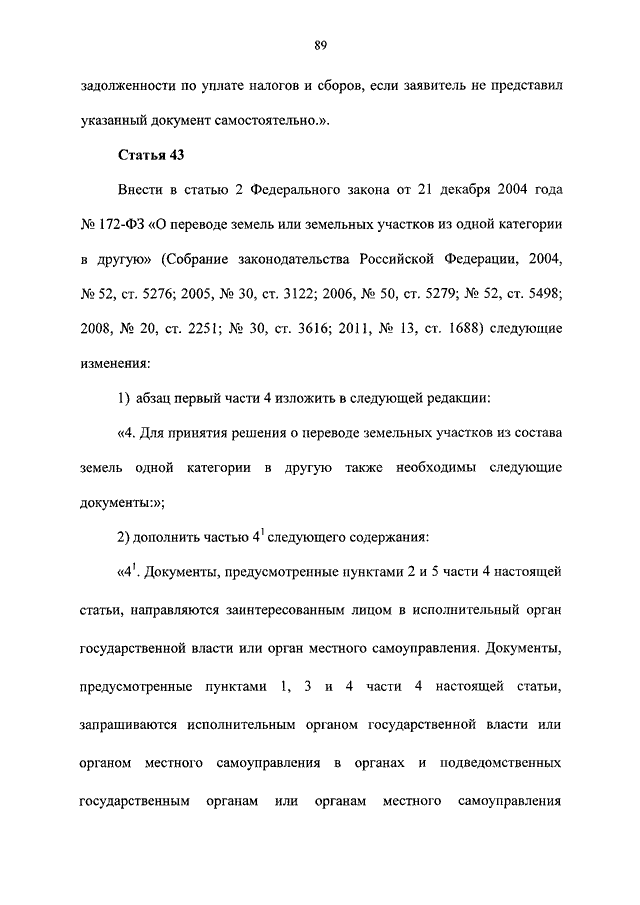 89

задолженности по уплате налогов и сборов, если заявитель не представил указанный документ самостоятельно.».

Статья 43

Внести в статью 2 Федерального закона от 21 декабря 2004 года № 172-ФЗ «О переводе земель или земельных участков из одной категории в другую» (Собрание законодательства Российской Федерации, 2004, № 52, ст. 5276; 2005, № 30, ст. 3122; 2006, № 50, ст. 5279; № 52, ст. 5498; 2008, № 20, ст. 2251; № 30, ст. 3616; 2011, № 13, ст. 1688) следующие изменения:

1) абзац первый части 4 изложить в следующей редакции:

«4. Для принятия решения о переводе земельных участков из состава земель одной категории в другую также необходимы следующие документы:»;

2) дополнить частью $4^{1}$ следующего содержания:

«$4^{1}$. Документы, предусмотренные пунктами 2 и 5 части 4 настоящей статьи, направляются заинтересованным лицом в исполнительный орган государственной власти или орган местного самоуправления. Документы, предусмотренные пунктами 1, 3 и 4 части 4 настоящей статьи, запрашиваются исполнительным органом государственной власти или органом местного самоуправления в органах и подведомственных государственным органам или органам местного самоуправления